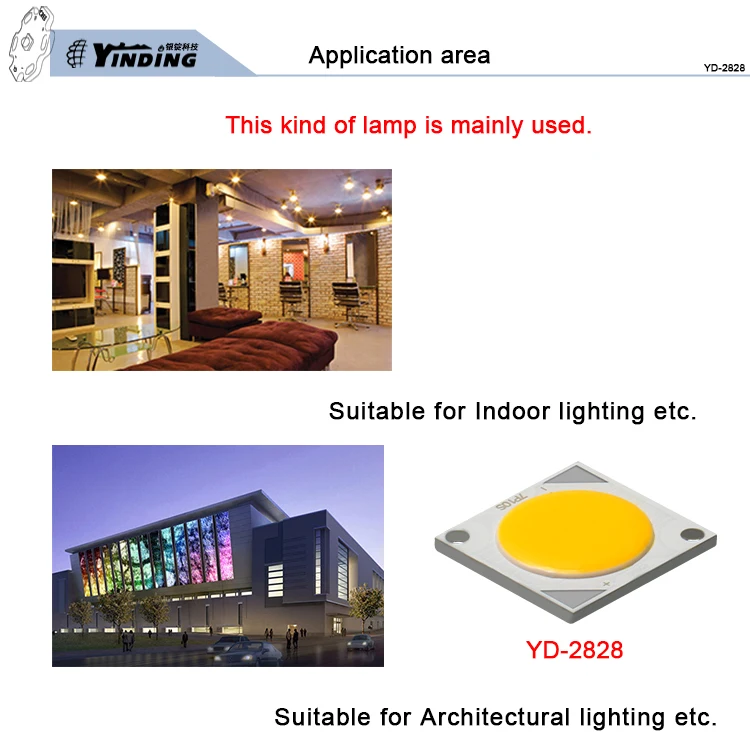 YINDING 银锭科技

Application area

YD-2828

This kind of lamp is mainly used.

Suitable for Indoor lighting etc.

YD-2828

Suitable for Architectural lighting etc.